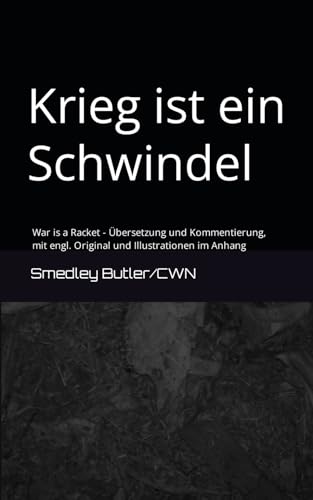 Krieg ist ein Schwindel

War is a Racket - Übersetzung und Kommentierung, mit engl. Original und Illustrationen im Anhang

Smedley Butler/CWN